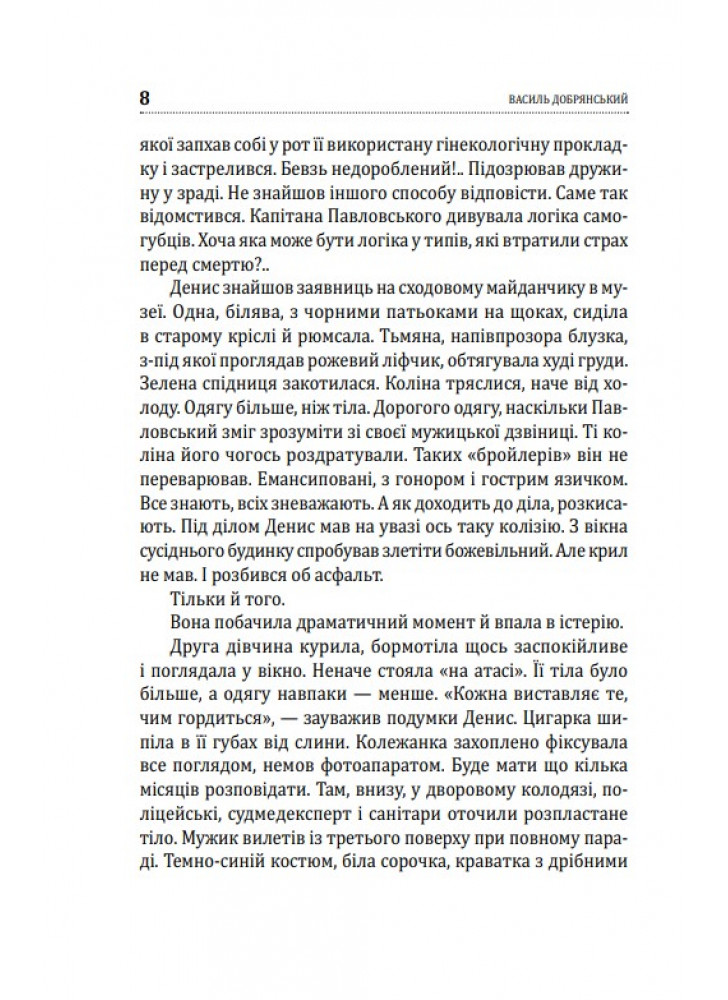 8 ВАСИЛЬ ДОБРЯНСЬКИЙ

якої запхав собі у рот її використану гінекологічну прокладку і застрелився. Бевзь недороблений!.. Підозрював дружину у зраді. Не знайшов іншого способу відповісти. Саме так відомстився. Капітана Павловського дивувала логіка самогубців. Хоча яка може бути логіка у типів, які втратили страх перед смертю?..

Денис знайшов заявниць на сходовому майданчику в музеї. Одна, білява, з чорними патьоками на щоках, сиділа в старому кріслі й рюмсала. Тьмяна, напівпрозора блузка, з-під якої проглядав рожевий ліфчик, обтягувала худі груди. Зелена спідниця закотилася. Коліна тряслися, наче від холоду. Одягу більше, ніж тіла. Дорогого одягу, наскільки Павловський зміг зрозуміти зі своєї мужицької дзвіниці. Ті коліна його чогось роздратували. Таких «бройлерів» він не переварював. Емансиповані, з гонором і гострим язичком. Все знають, всіх зневажають. А як доходить до діла, розкисають. Під ділом Денис мав на увазі ось таку колізію. З вікна сусіднього будинку спробував злетіти божевільний. Але крил не мав. І розбився об асфальт.

Тільки й того.

Вона побачила драматичний момент й впала в істерію.

Друга дівчина курила, бормотіла щось заспокійливе і поглядала у вікно. Неначе стояла «на атасі». Її тіла було більше, а одягу навпаки — менше. «Кожна виставляє те, чим гордиться», — зауважив подумки Денис. Цигарка шипіла в її губах від слини. Колежанка захоплено фіксувала все поглядом, немов фотоапаратом. Буде мати що кілька місяців розповідати. Там, внизу, у дворовому колодязі, поліцейські, судмедексперт і санітари оточили розпластане тіло. Мужик вилетів із третього поверху при повному параді. Темно-синій костюм, біла сорочка, краватка з дрібними